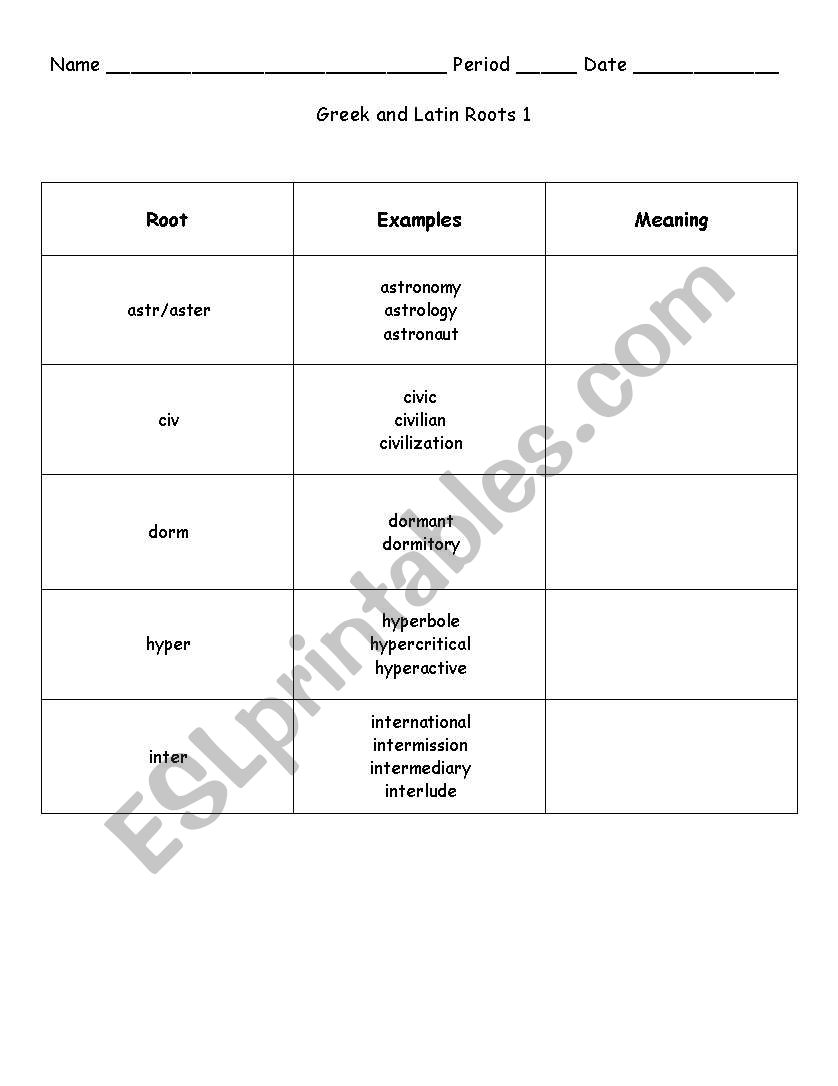 Name ____________________________ Period _____ Date ____________

Greek and Latin Roots 1

| Root | Examples | Meaning |
|---|---|---|
| astr/aster | astronomy astrology astronaut | |
| civ | civic civilian civilization | |
| dorm | dormant dormitory | |
| hyper | hyperbole hypercritical hyperactive | |
| inter | international intermission intermediary interlude | |

ESLprintables.com